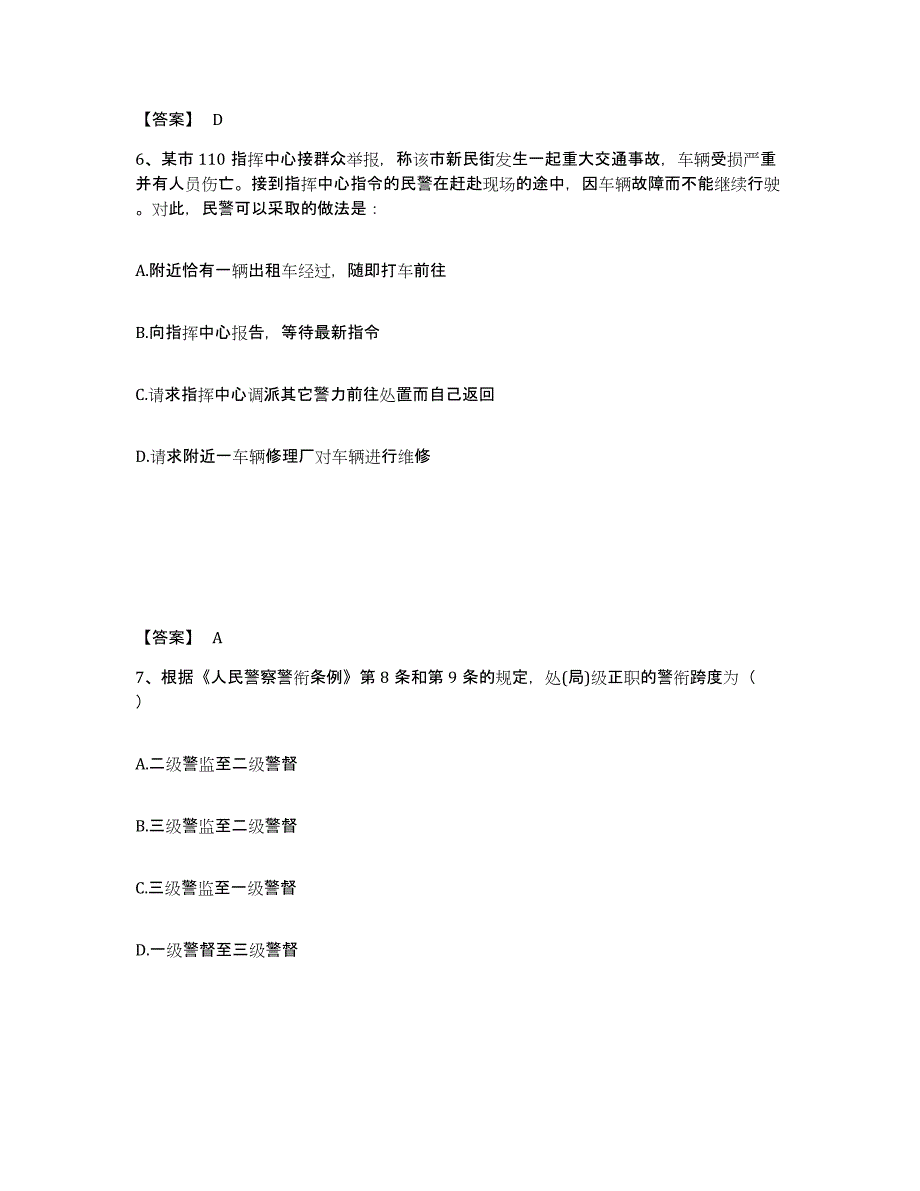 【答案】 D

6、某市 110 指挥中心接群众举报，称该市新民街发生一起重大交通事故，车辆受损严重并有人员伤亡。接到指挥中心指令的民警在赶赴现场的途中，因车辆故障而不能继续行驶。对此，民警可以采取的做法是：

A.附近恰有一辆出租车经过，随即打车前往

B.向指挥中心报告，等待最新指令

C.请求指挥中心调派其它警力前往处置而自己返回

D.请求附近一车辆修理厂对车辆进行维修

【答案】 A

7、根据《人民警察警衔条例》第 8 条和第 9 条的规定，处(局)级正职的警衔跨度为（ ）

A.二级警监至二级警督

B.三级警监至二级警督

C.三级警监至一级警督

D.一级警督至三级警督